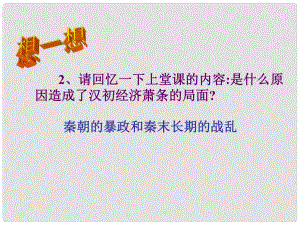 想一想

2、请回忆一下上堂课的内容:是什么原因造成了汉初经济萧条的局面?

秦朝的暴政和秦末长期的战乱